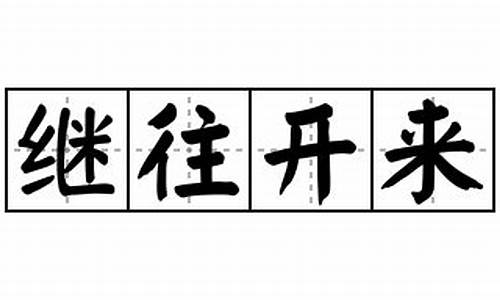 继往开来